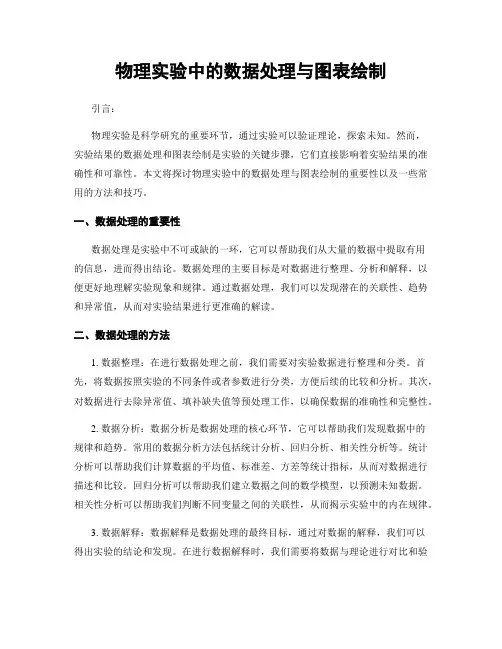 物理实验中的数据处理与图表绘制

引言：

物理实验是科学研究的重要环节，通过实验可以验证理论，探索未知。然而，实验结果的数据处理和图表绘制是实验的关键步骤，它们直接影响着实验结果的准确性和可靠性。本文将探讨物理实验中的数据处理与图表绘制的重要性以及一些常用的方法和技巧。

一、数据处理的重要性

数据处理是实验中不可或缺的一环，它可以帮助我们从大量的数据中提取有用的信息，进而得出结论。数据处理的主要目标是对数据进行整理、分析和解释，以便更好地理解实验现象和规律。通过数据处理，我们可以发现潜在的关联性、趋势和异常值，从而对实验结果进行更准确的解读。

二、数据处理的方法

1. 数据整理：在进行数据处理之前，我们需要对实验数据进行整理和分类。首先，将数据按照实验的不同条件或者参数进行分类，方便后续的比较和分析。其次，对数据进行去除异常值、填补缺失值等预处理工作，以确保数据的准确性和完整性。

2. 数据分析：数据分析是数据处理的核心环节，它可以帮助我们发现数据中的规律和趋势。常用的数据分析方法包括统计分析、回归分析、相关性分析等。统计分析可以帮助我们计算数据的平均值、标准差、方差等统计指标，从而对数据进行描述和比较。回归分析可以帮助我们建立数据之间的数学模型，以预测未知数据。相关性分析可以帮助我们判断不同变量之间的关联性，从而揭示实验中的内在规律。

3. 数据解释：数据解释是数据处理的最终目标，通过对数据的解释，我们可以得出实验的结论和发现。在进行数据解释时，我们需要将数据与理论进行对比和验